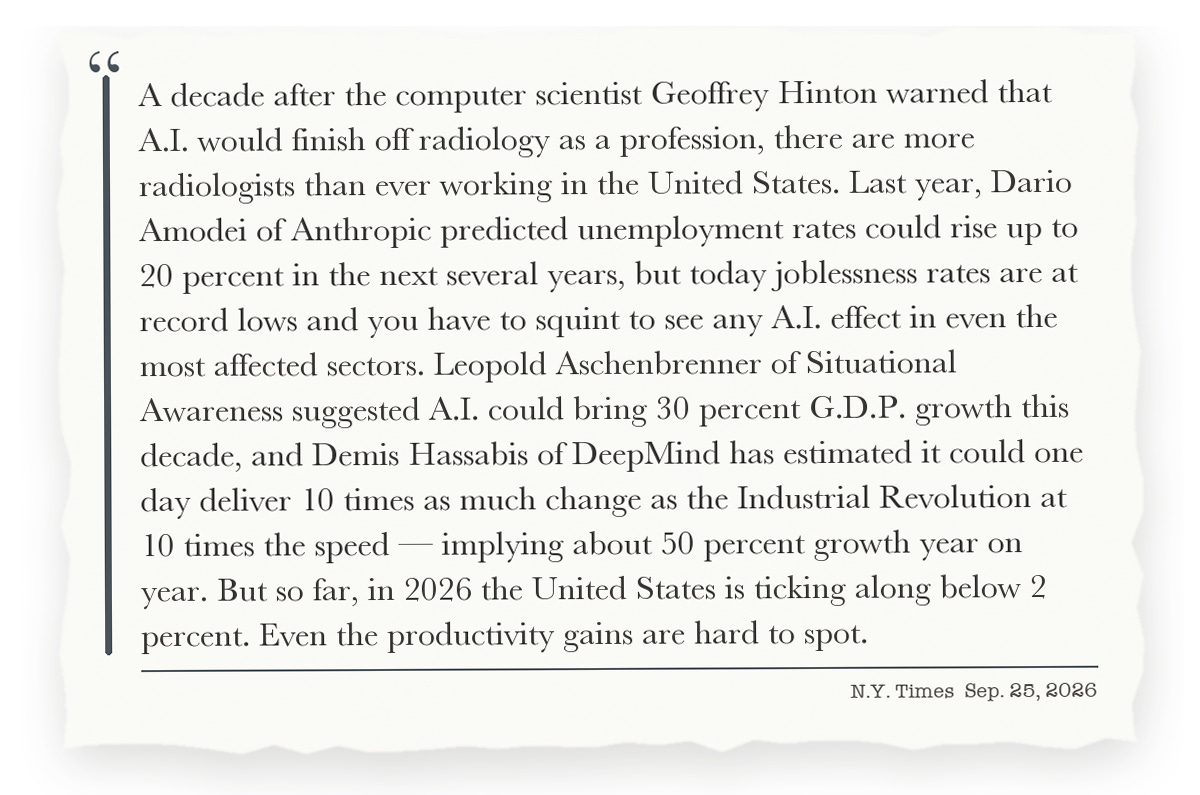 “

A decade after the computer scientist Geoffrey Hinton warned that A.I. would finish off radiology as a profession, there are more radiologists than ever working in the United States. Last year, Dario Amodei of Anthropic predicted unemployment rates could rise up to 20 percent in the next several years, but today joblessness rates are at record lows and you have to squint to see any A.I. effect in even the most affected sectors. Leopold Aschenbrenner of Situational Awareness suggested A.I. could bring 30 percent G.D.P. growth this decade, and Demis Hassabis of DeepMind has estimated it could one day deliver 10 times as much change as the Industrial Revolution at 10 times the speed — implying about 50 percent growth year on year. But so far, in 2026 the United States is ticking along below 2 percent. Even the productivity gains are hard to spot.

N.Y. Times Sep. 25, 2026